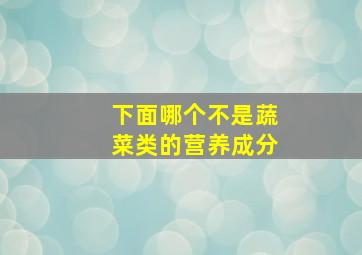 下面哪个不是蔬菜类的营养成分